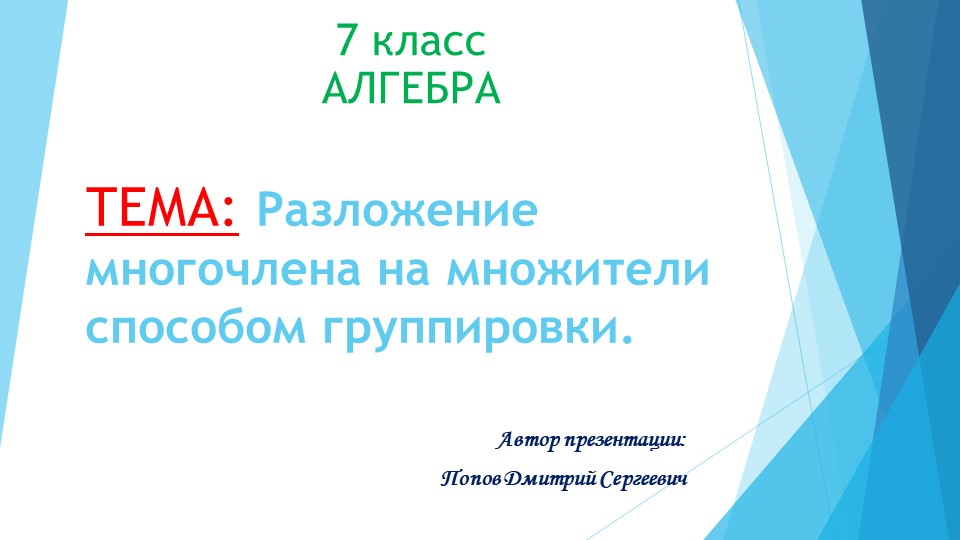 7 класс
АЛГЕБРА

ТЕМА: Разложение многочлена на множители способом группировки.

Автор презентации:
Попов Дмитрий Сергеевич